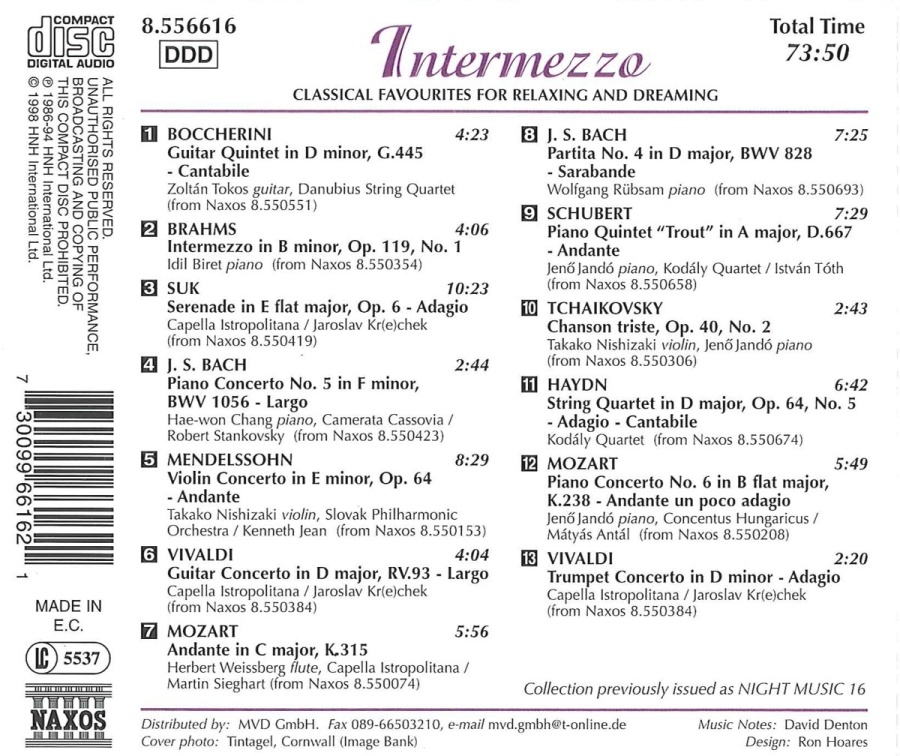 COMPACT
disc
DIGITAL AUDIO

ALL RIGHTS RESERVED. UNAUTHORISED PUBLIC PERFORMANCE, BROADCASTING AND COPYING OF THIS COMPACT DISC PROHIBITED.
℗ 1986-94 HNH International Ltd.
© 1998 HNH International Ltd.

7 30099 66162 1

MADE IN E.C.

LC 5537

NAXOS

8.556616
DDD

Intermezzo
CLASSICAL FAVOURITES FOR RELAXING AND DREAMING

Total Time
73:50

1 BOCCHERINI 4:23
Guitar Quintet in D minor, G.445 - Cantabile
Zoltán Tokos guitar, Danubius String Quartet (from Naxos 8.550551)

2 BRAHMS 4:06
Intermezzo in B minor, Op. 119, No. 1
Idil Biret piano (from Naxos 8.550354)

3 SUK 10:23
Serenade in E flat major, Op. 6 - Adagio
Capella Istropolitana / Jaroslav Kr(e)chek (from Naxos 8.550419)

4 J. S. BACH 2:44
Piano Concerto No. 5 in F minor, BWV 1056 - Largo
Hae-won Chang piano, Camerata Cassovia / Robert Stankovsky (from Naxos 8.550423)

5 MENDELSSOHN 8:29
Violin Concerto in E minor, Op. 64 - Andante
Takako Nishizaki violin, Slovak Philharmonic Orchestra / Kenneth Jean (from Naxos 8.550153)

6 VIVALDI 4:04
Guitar Concerto in D major, RV.93 - Largo
Capella Istropolitana / Jaroslav Kr(e)chek (from Naxos 8.550384)

7 MOZART 5:56
Andante in C major, K.315
Herbert Weissberg flute, Capella Istropolitana / Martin Sieghart (from Naxos 8.550074)

8 J. S. BACH 7:25
Partita No. 4 in D major, BWV 828 - Sarabande
Wolfgang Rübsam piano (from Naxos 8.550693)

9 SCHUBERT 7:29
Piano Quintet "Trout" in A major, D.667 - Andante
Jenő Jandó piano, Kodály Quartet / István Tóth (from Naxos 8.550658)

10 TCHAIKOVSKY 2:43
Chanson triste, Op. 40, No. 2
Takako Nishizaki violin, Jenő Jandó piano (from Naxos 8.550306)

11 HAYDN 6:42
String Quartet in D major, Op. 64, No. 5 - Adagio - Cantabile
Kodály Quartet (from Naxos 8.550674)

12 MOZART 5:49
Piano Concerto No. 6 in B flat major, K.238 - Andante un poco adagio
Jenő Jandó piano, Concentus Hungaricus / Mátyás Antál (from Naxos 8.550208)

13 VIVALDI 2:20
Trumpet Concerto in D minor - Adagio
Capella Istropolitana / Jaroslav Kr(e)chek (from Naxos 8.550384)

Collection previously issued as NIGHT MUSIC 16

Distributed by: MVD GmbH. Fax 089-66503210, e-mail mvd.gmbh@t-online.de
Cover photo: Tintagel, Cornwall (Image Bank)
Music Notes: David Denton
Design: Ron Hoares